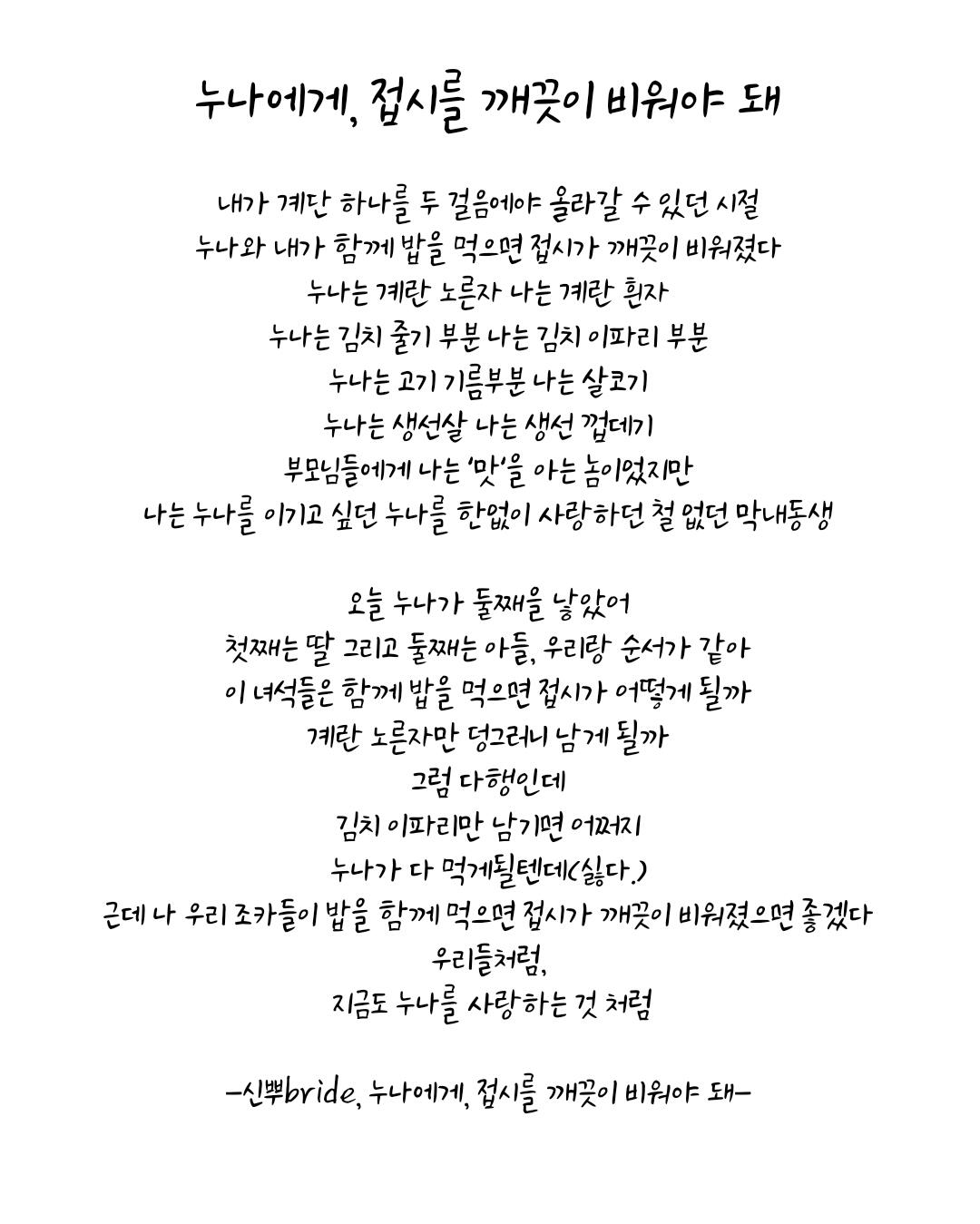 누나에게, 접시를 깨끗이 비워야 돼

내가 계단 하나를 두 걸음에야 올라갈 수 있던 시절
누나와 내가 함께 밥을 먹으면 접시가 깨끗이 비워졌다
누나는 계란 노른자 나는 계란 흰자
누나는 김치 줄기 부분 나는 김치 이파리 부분
누나는 고기 기름부분 나는 살코기
누나는 생선살 나는 생선 껍데기
부모님들에게 나는 '맛'을 아는 놈이었지만
나는 누나를 이기고 싶던 누나를 한없이 사랑하던 철 없던 막내동생

오늘 누나가 둘째을 낳았어
첫째는 딸 그리고 둘째는 아들, 우리랑 순서가 같아
이 녀석들은 함께 밥을 먹으면 접시가 어떻게 될까
계란 노른자만 덩그러니 남게 될까
그럼 다행인데
김치 이파리만 남기면 어쩌지
누나가 다 먹게될텐데(싫다.)
근데 나 우리 조카들이 밥을 함께 먹으면 접시가 깨끗이 비워졌으면 좋겠다
우리들처럼,
지금도 누나를 사랑하는 것 처럼

-신뿌bride, 누나에게, 접시를 깨끗이 비워야 돼-